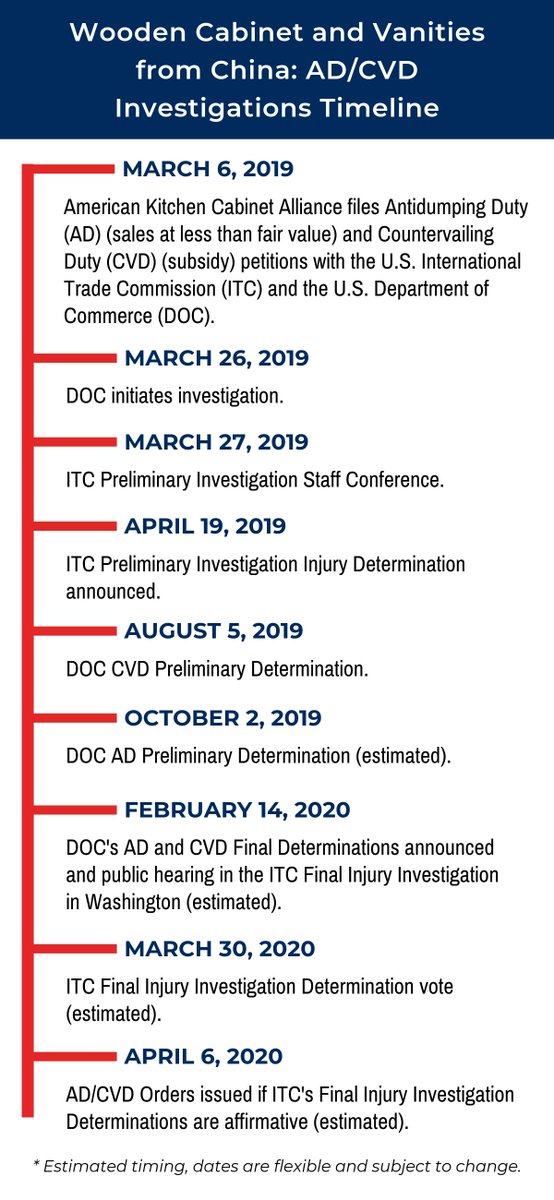 Wooden Cabinet and Vanities from China: AD/CVD Investigations Timeline

MARCH 6, 2019

American Kitchen Cabinet Alliance files Antidumping Duty (AD) (sales at less than fair value) and Countervailing Duty (CVD) (subsidy) petitions with the U.S. International Trade Commission (ITC) and the U.S. Department of Commerce (DOC).

MARCH 26, 2019

DOC initiates investigation.

MARCH 27, 2019

ITC Preliminary Investigation Staff Conference.

APRIL 19, 2019

ITC Preliminary Investigation Injury Determination announced.

AUGUST 5, 2019

DOC CVD Preliminary Determination.

OCTOBER 2, 2019

DOC AD Preliminary Determination (estimated).

FEBRUARY 14, 2020

DOC's AD and CVD Final Determinations announced and public hearing in the ITC Final Injury Investigation in Washington (estimated).

MARCH 30, 2020

ITC Final Injury Investigation Determination vote (estimated).

APRIL 6, 2020

AD/CVD Orders issued if ITC's Final Injury Investigation Determinations are affirmative (estimated).

* Estimated timing, dates are flexible and subject to change.